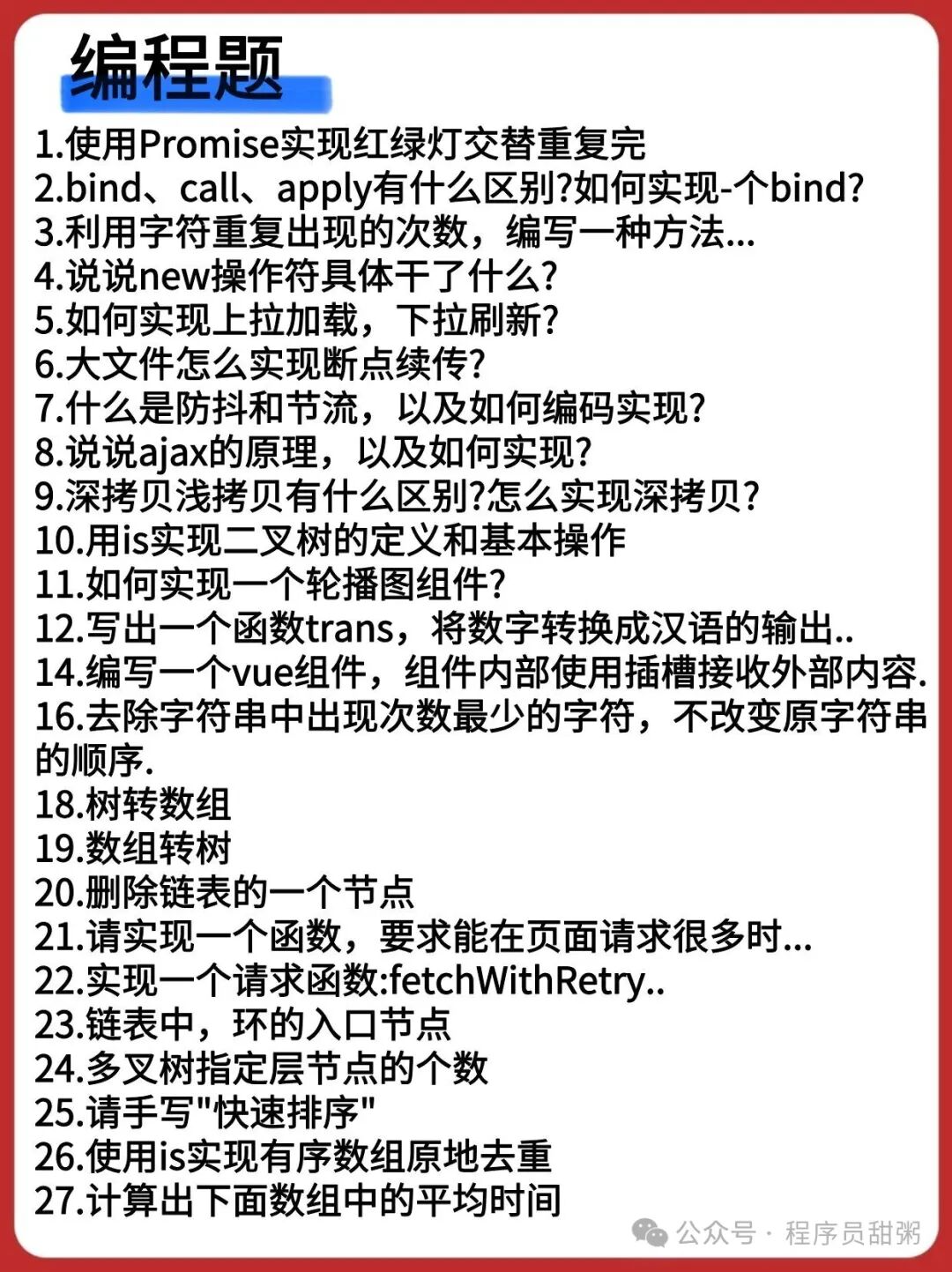 编程题

1.使用Promise实现红绿灯交替重复完
2.bind、call、apply有什么区别?如何实现-个bind?
3.利用字符重复出现的次数，编写一种方法...
4.说说new操作符具体干了什么?
5.如何实现上拉加载，下拉刷新?
6.大文件怎么实现断点续传?
7.什么是防抖和节流，以及如何编码实现?
8.说说ajax的原理，以及如何实现?
9.深拷贝浅拷贝有什么区别?怎么实现深拷贝?
10.用is实现二叉树的定义和基本操作
11.如何实现一个轮播图组件?
12.写出一个函数trans，将数字转换成汉语的输出..
14.编写一个vue组件，组件内部使用插槽接收外部内容.
16.去除字符串中出现次数最少的字符，不改变原字符串的顺序.
18.树转数组
19.数组转树
20.删除链表的一个节点
21.请实现一个函数，要求能在页面请求很多时...
22.实现一个请求函数:fetchWithRetry..
23.链表中，环的入口节点
24.多叉树指定层节点的个数
25.请手写"快速排序"
26.使用is实现有序数组原地去重
27.计算出下面数组中的平均时间

公众号 · 程序员甜粥